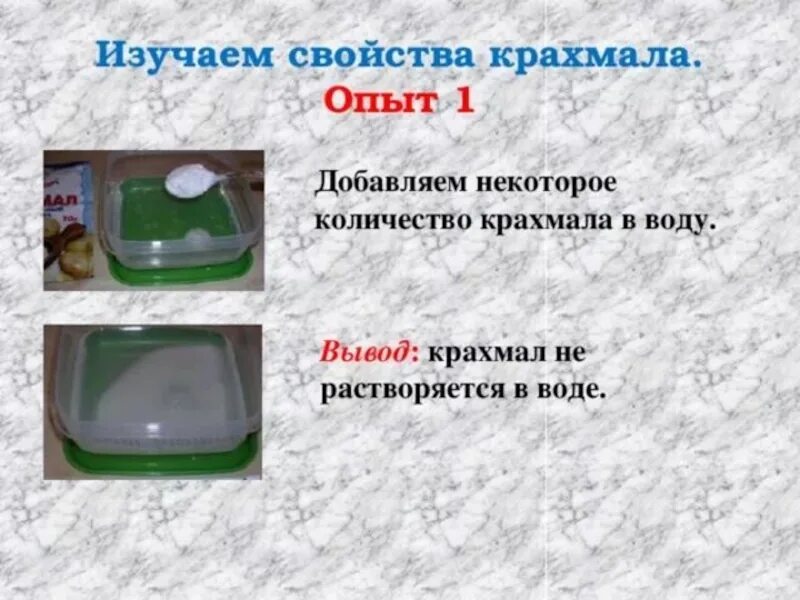 Изучаем свойства крахмала.
Опыт 1

МАЛ

Добавляем некоторое количество крахмала в воду.

Вывод: крахмал не растворяется в воде.